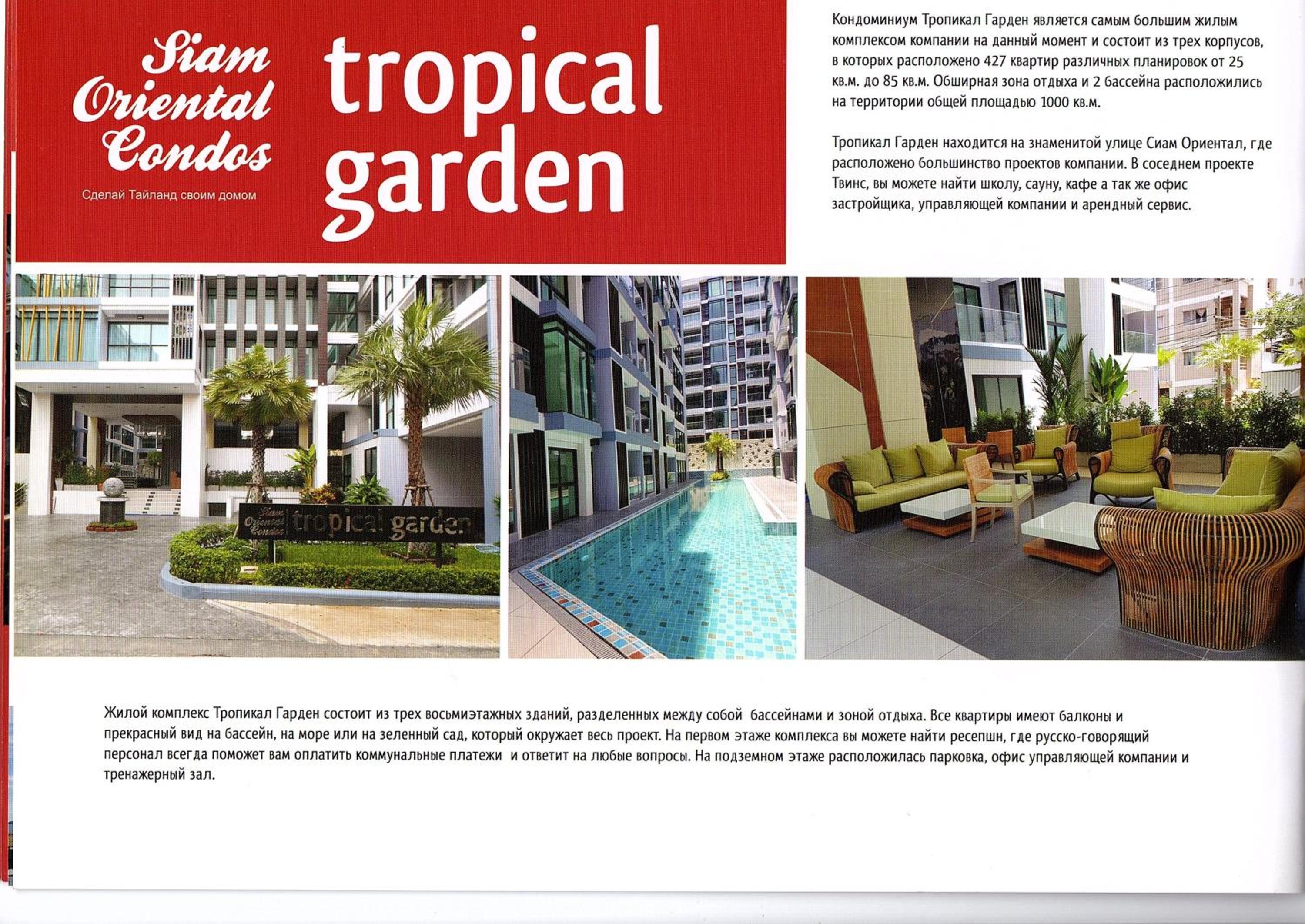 Siam
Oriental
Condos

Сделай Тайланд своим домом

tropical
garden

Кондоминиум Тропикал Гарден является самым большим жилым комплексом компании на данный момент и состоит из трех корпусов, в которых расположено 427 квартир различных планировок от 25 кв.м. до 85 кв.м. Обширная зона отдыха и 2 бассейна расположились на территории общей площадью 1000 кв.м.

Тропикал Гарден находится на знаменитой улице Сиам Ориентал, где расположено большинство проектов компании. В соседнем проекте Твинс, вы можете найти школу, сауну, кафе а так же офис застройщика, управляющей компании и арендный сервис.

Siam Oriental Condos tropical garden

Жилой комплекс Тропикал Гарден состоит из трех восьмиэтажных зданий, разделенных между собой бассейнами и зоной отдыха. Все квартиры имеют балконы и прекрасный вид на бассейн, на море или на зеленный сад, который окружает весь проект. На первом этаже комплекса вы можете найти ресепшн, где русско-говорящий персонал всегда поможет вам оплатить коммунальные платежи и ответит на любые вопросы. На подземном этаже расположилась парковка, офис управляющей компании и тренажерный зал.